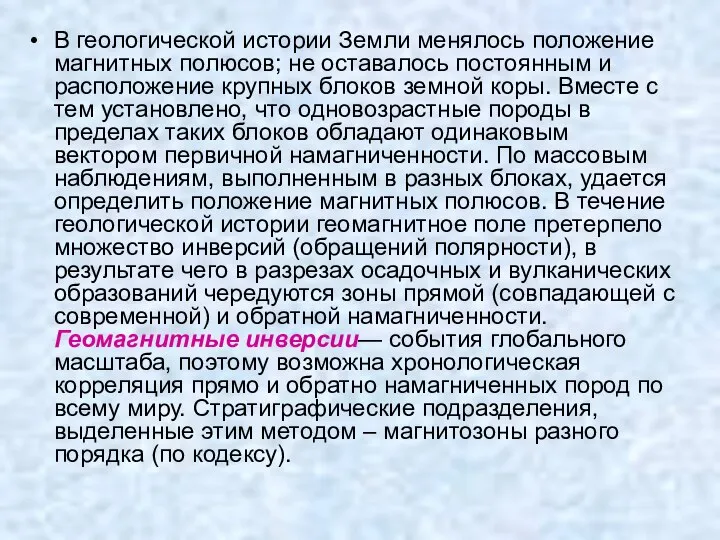 • В геологической истории Земли менялось положение магнитных полюсов; не оставалось постоянным и расположение крупных блоков земной коры. Вместе с тем установлено, что одновозрастные породы в пределах таких блоков обладают одинаковым вектором первичной намагниченности. По массовым наблюдениям, выполненным в разных блоках, удается определить положение магнитных полюсов. В течение геологической истории геомагнитное поле претерпело множество инверсий (обращений полярности), в результате чего в разрезах осадочных и вулканических образований чередуются зоны прямой (совпадающей с современной) и обратной намагниченности. Геомагнитные инверсии— события глобального масштаба, поэтому возможна хронологическая корреляция прямо и обратно намагниченных пород по всему миру. Стратиграфические подразделения, выделенные этим методом – магнитозоны разного порядка (по кодексу).